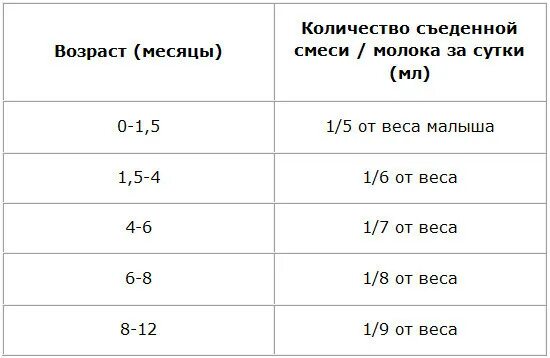 | Возраст (месяцы) | Количество съеденной смеси / молока за сутки (мл) |
|---|---|
| 0-1,5 | 1/5 от веса малыша |
| 1,5-4 | 1/6 от веса |
| 4-6 | 1/7 от веса |
| 6-8 | 1/8 от веса |
| 8-12 | 1/9 от веса |